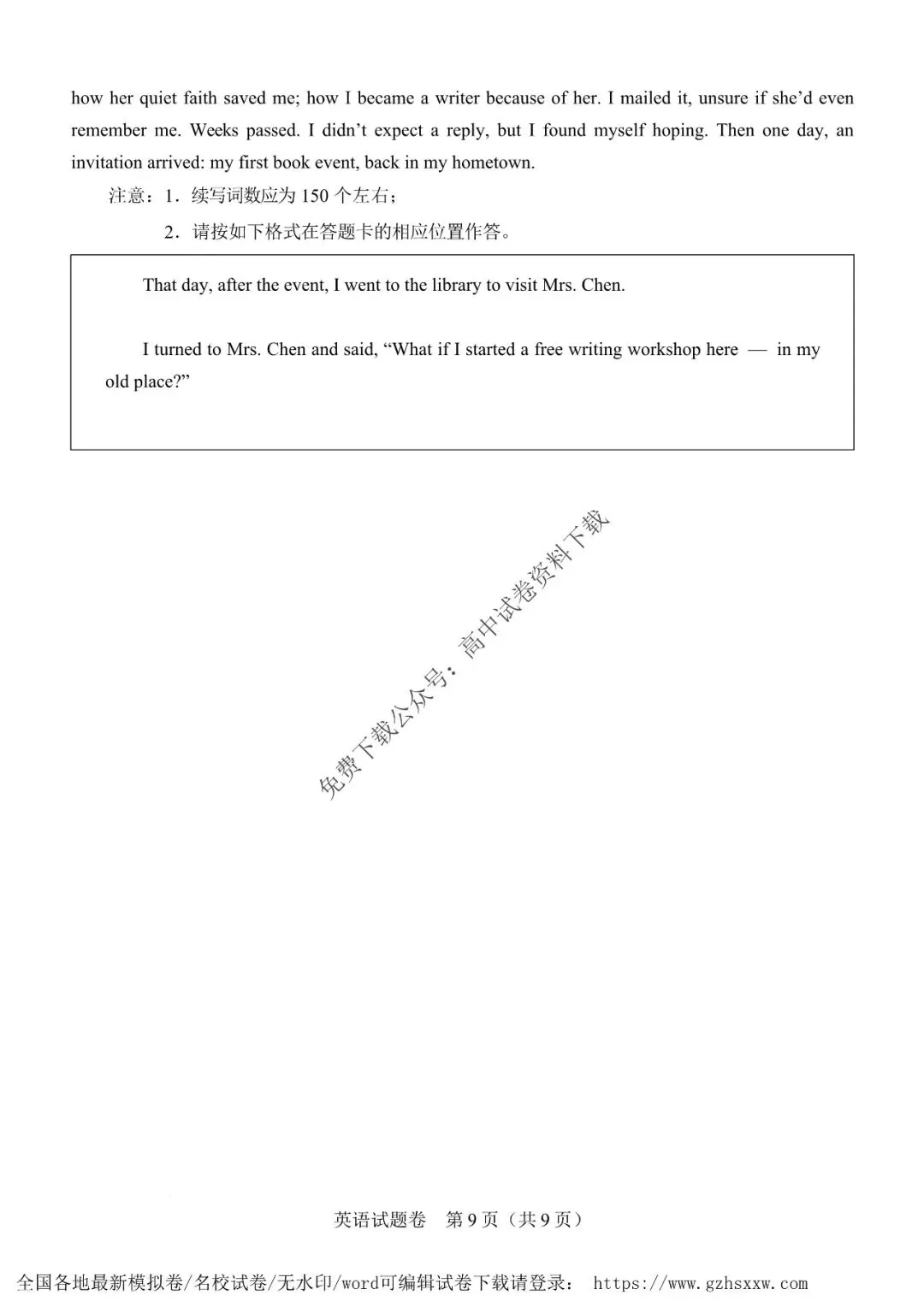 how her quiet faith saved me; how I became a writer because of her. I mailed it, unsure if she'd even remember me. Weeks passed. I didn't expect a reply, but I found myself hoping. Then one day, an invitation arrived: my first book event, back in my hometown.

注意：1．续写词数应为 150 个左右；

2．请按如下格式在答题卡的相应位置作答。

That day, after the event, I went to the library to visit Mrs. Chen.

I turned to Mrs. Chen and said, "What if I started a free writing workshop here — in my old place?"

免费下载公众号：高中试卷资料下载

英语试题卷　第 9 页（共 9 页）

全国各地最新模拟卷/名校试卷/无水印/word可编辑试卷下载请登录： https://www.gzhsxxw.com